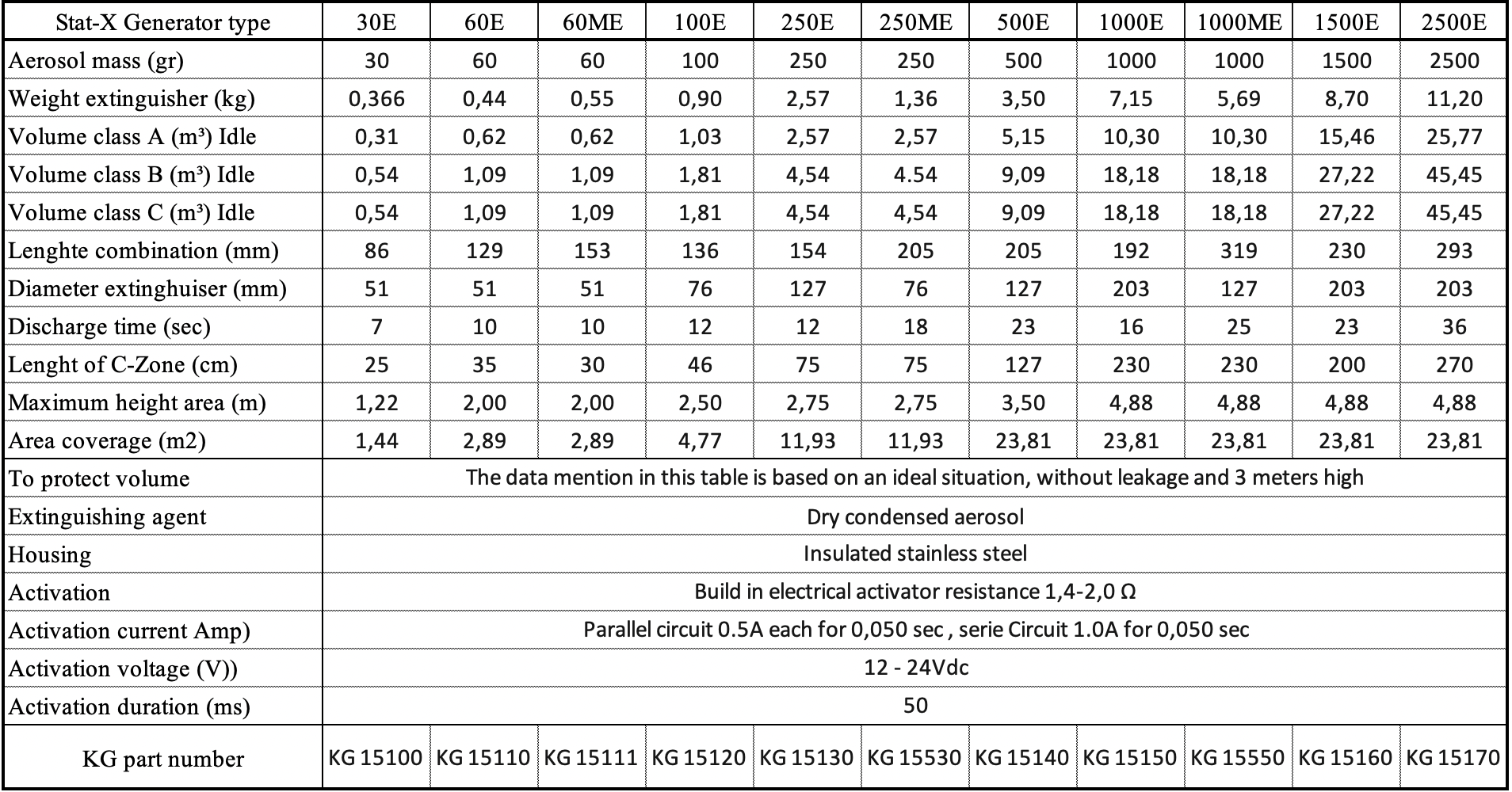 | Stat-X Generator type | 30E | 60E | 60ME | 100E | 250E | 250ME | 500E | 1000E | 1000ME | 1500E | 2500E |
|---|---|---|---|---|---|---|---|---|---|---|---|
| Aerosol mass (gr) | 30 | 60 | 60 | 100 | 250 | 250 | 500 | 1000 | 1000 | 1500 | 2500 |
| Weight extinguisher (kg) | 0,366 | 0,44 | 0,55 | 0,90 | 2,57 | 1,36 | 3,50 | 7,15 | 5,69 | 8,70 | 11,20 |
| Volume class A (m³) Idle | 0,31 | 0,62 | 0,62 | 1,03 | 2,57 | 2,57 | 5,15 | 10,30 | 10,30 | 15,46 | 25,77 |
| Volume class B (m³) Idle | 0,54 | 1,09 | 1,09 | 1,81 | 4,54 | 4.54 | 9,09 | 18,18 | 18,18 | 27,22 | 45,45 |
| Volume class C (m³) Idle | 0,54 | 1,09 | 1,09 | 1,81 | 4,54 | 4,54 | 9,09 | 18,18 | 18,18 | 27,22 | 45,45 |
| Lenghte combination (mm) | 86 | 129 | 153 | 136 | 154 | 205 | 205 | 192 | 319 | 230 | 293 |
| Diameter extinghuiser (mm) | 51 | 51 | 51 | 76 | 127 | 76 | 127 | 203 | 127 | 203 | 203 |
| Discharge time (sec) | 7 | 10 | 10 | 12 | 12 | 18 | 23 | 16 | 25 | 23 | 36 |
| Lenght of C-Zone (cm) | 25 | 35 | 30 | 46 | 75 | 75 | 127 | 230 | 230 | 200 | 270 |
| Maximum height area (m) | 1,22 | 2,00 | 2,00 | 2,50 | 2,75 | 2,75 | 3,50 | 4,88 | 4,88 | 4,88 | 4,88 |
| Area coverage (m2) | 1,44 | 2,89 | 2,89 | 4,77 | 11,93 | 11,93 | 23,81 | 23,81 | 23,81 | 23,81 | 23,81 |
| To protect volume | The data mention in this table is based on an ideal situation, without leakage and 3 meters high | | | | | | | | | | |
| Extinguishing agent | Dry condensed aerosol | | | | | | | | | | |
| Housing | Insulated stainless steel | | | | | | | | | | |
| Activation | Build in electrical activator resistance 1,4-2,0 Ω | | | | | | | | | | |
| Activation current Amp) | Parallel circuit 0.5A each for 0,050 sec , serie Circuit 1.0A for 0,050 sec | | | | | | | | | | |
| Activation voltage (V)) | 12 - 24Vdc | | | | | | | | | | |
| Activation duration (ms) | 50 | | | | | | | | | | |
| KG part number | KG 15100 | KG 15110 | KG 15111 | KG 15120 | KG 15130 | KG 15530 | KG 15140 | KG 15150 | KG 15550 | KG 15160 | KG 15170 |